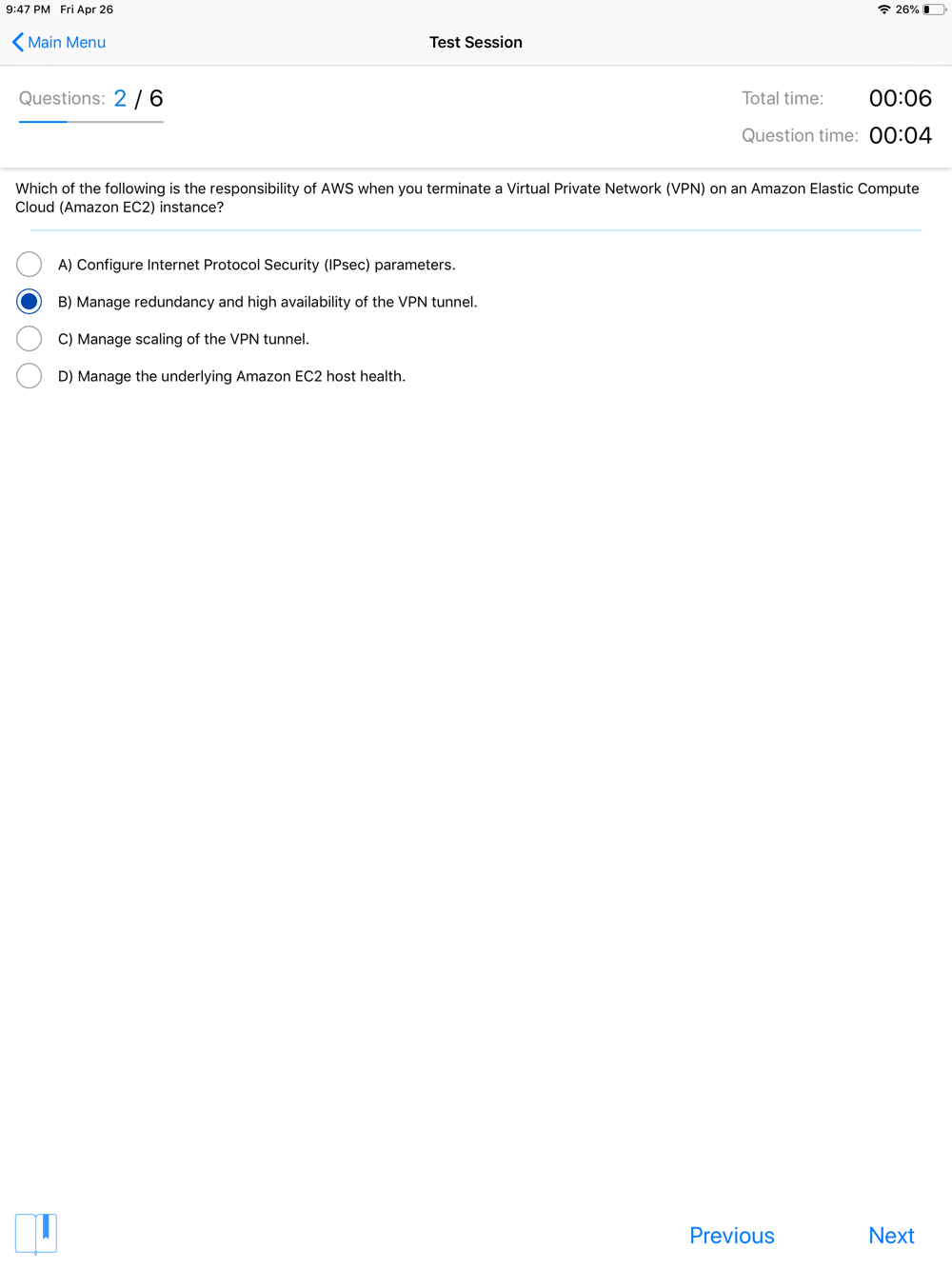 9:47 PM Fri Apr 26
26%

Main Menu
Test Session

Questions: 2 / 6
Total time: 00:06
Question time: 00:04

Which of the following is the responsibility of AWS when you terminate a Virtual Private Network (VPN) on an Amazon Elastic Compute Cloud (Amazon EC2) instance?

A) Configure Internet Protocol Security (IPsec) parameters.
B) Manage redundancy and high availability of the VPN tunnel.
C) Manage scaling of the VPN tunnel.
D) Manage the underlying Amazon EC2 host health.

Previous
Next